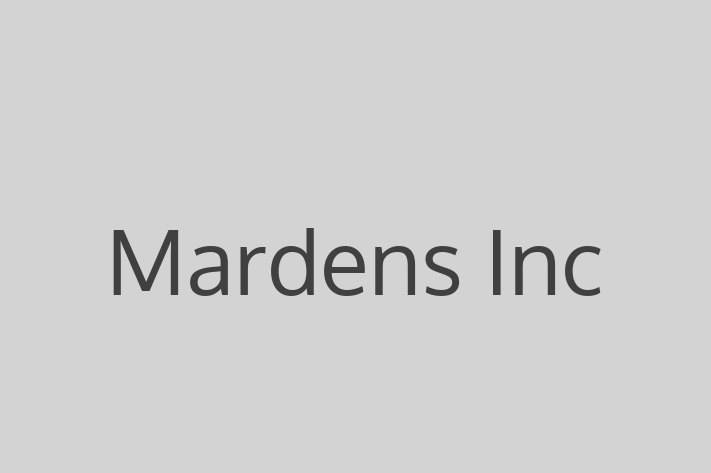 Mardens Inc